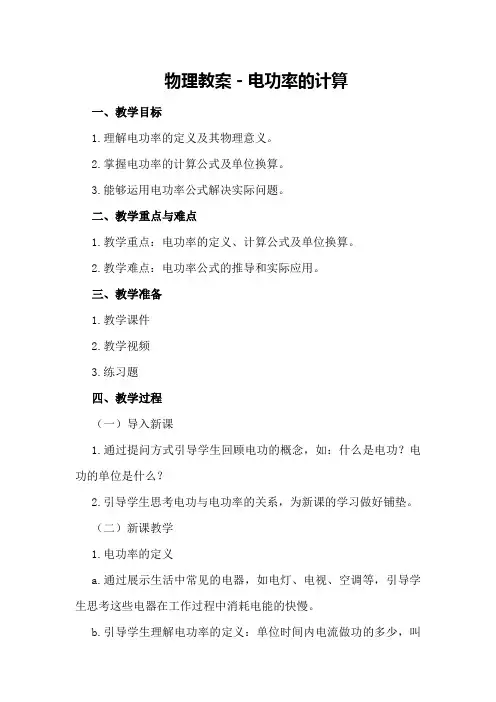 物理教案 - 电功率的计算

一、教学目标

1.理解电功率的定义及其物理意义。

2.掌握电功率的计算公式及单位换算。

3.能够运用电功率公式解决实际问题。

二、教学重点与难点

1.教学重点：电功率的定义、计算公式及单位换算。

2.教学难点：电功率公式的推导和实际应用。

三、教学准备

1.教学课件

2.教学视频

3.练习题

四、教学过程

（一）导入新课

1.通过提问方式引导学生回顾电功的概念，如：什么是电功？电功的单位是什么？

2.引导学生思考电功与电功率的关系，为新课的学习做好铺垫。

（二）新课教学

1.电功率的定义

a.通过展示生活中常见的电器，如电灯、电视、空调等，引导学生思考这些电器在工作过程中消耗电能的快慢。

b.引导学生理解电功率的定义：单位时间内电流做功的多少，叫